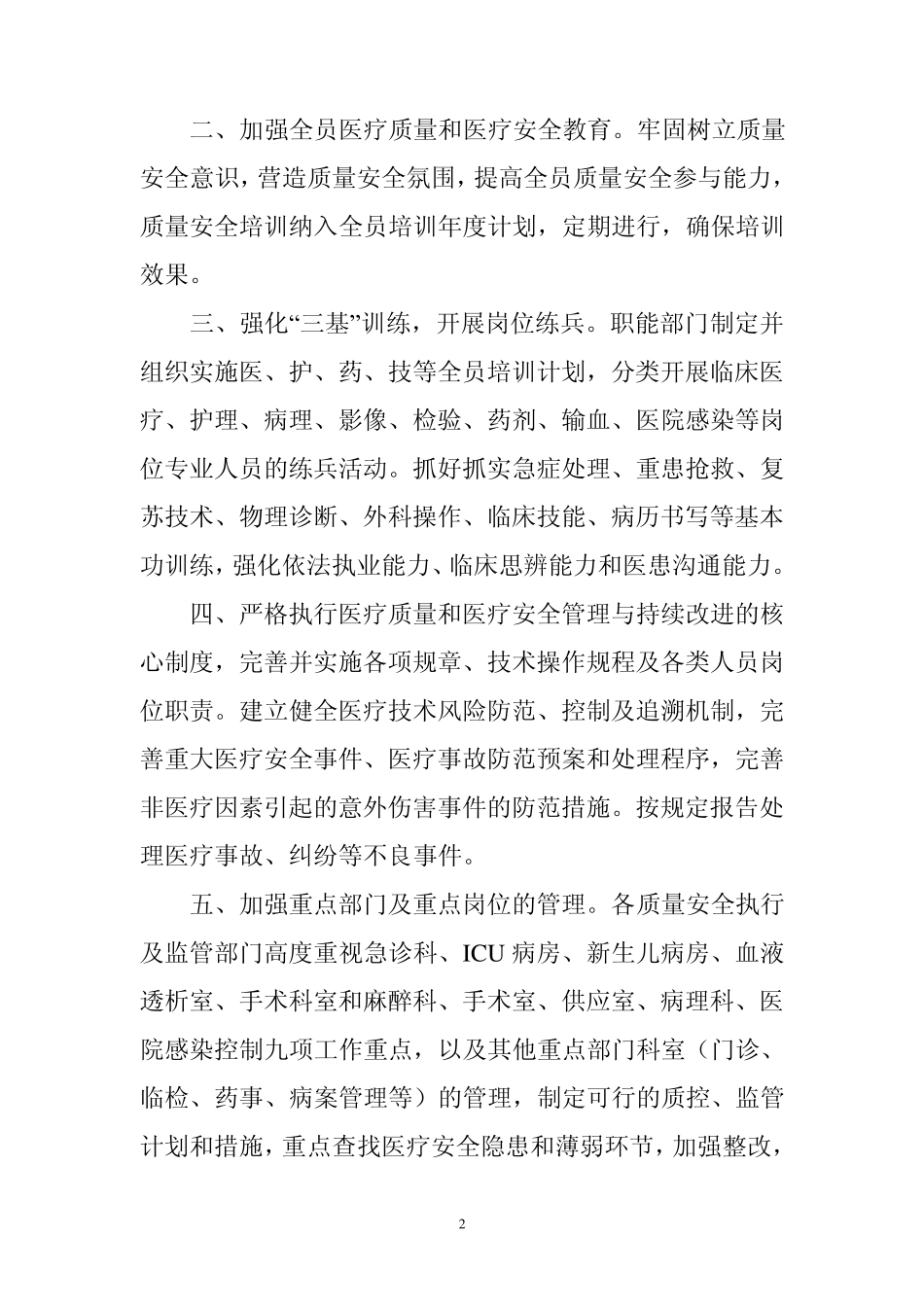 二、加强全员医疗质量和医疗安全教育。牢固树立质量安全意识，营造质量安全氛围，提高全员质量安全参与能力，质量安全培训纳入全员培训年度计划，定期进行，确保培训效果。

三、强化“三基”训练，开展岗位练兵。职能部门制定并组织实施医、护、药、技等全员培训计划，分类开展临床医疗、护理、病理、影像、检验、药剂、输血、医院感染等岗位专业人员的练兵活动。抓好抓实急症处理、重患抢救、复苏技术、物理诊断、外科操作、临床技能、病历书写等基本功训练，强化依法执业能力、临床思辨能力和医患沟通能力。

四、严格执行医疗质量和医疗安全管理与持续改进的核心制度，完善并实施各项规章、技术操作规程及各类人员岗位职责。建立健全医疗技术风险防范、控制及追溯机制，完善重大医疗安全事件、医疗事故防范预案和处理程序，完善非医疗因素引起的意外伤害事件的防范措施。按规定报告处理医疗事故、纠纷等不良事件。

五、加强重点部门及重点岗位的管理。各质量安全执行及监管部门高度重视急诊科、ICU 病房、新生儿病房、血液透析室、手术科室和麻醉科、手术室、供应室、病理科、医院感染控制九项工作重点，以及其他重点部门科室（门诊、临检、药事、病案管理等）的管理，制定可行的质控、监管计划和措施，重点查找医疗安全隐患和薄弱环节，加强整改，

2